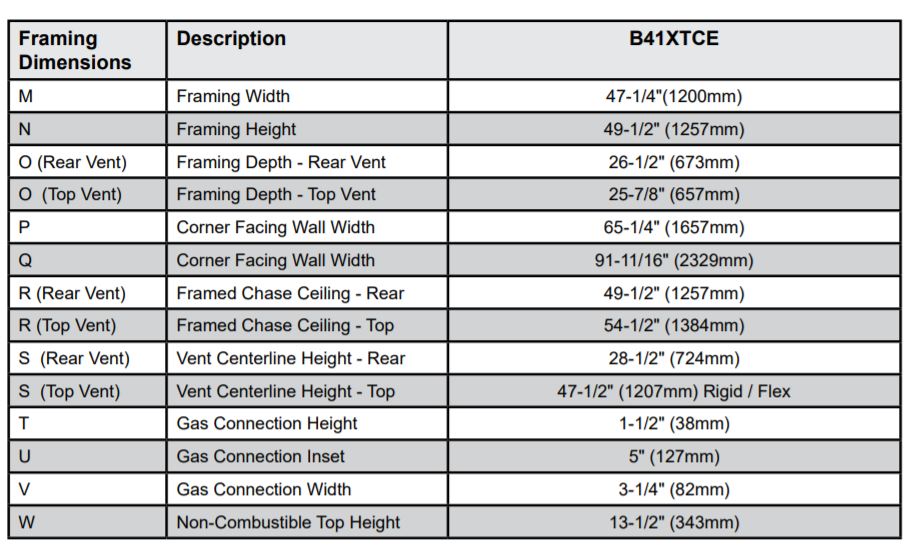 | Framing Dimensions | Description | B41XTCE |
|---|---|---|
| M | Framing Width | 47-1/4"(1200mm) |
| N | Framing Height | 49-1/2" (1257mm) |
| O (Rear Vent) | Framing Depth - Rear Vent | 26-1/2" (673mm) |
| O (Top Vent) | Framing Depth - Top Vent | 25-7/8" (657mm) |
| P | Corner Facing Wall Width | 65-1/4" (1657mm) |
| Q | Corner Facing Wall Width | 91-11/16" (2329mm) |
| R (Rear Vent) | Framed Chase Ceiling - Rear | 49-1/2" (1257mm) |
| R (Top Vent) | Framed Chase Ceiling - Top | 54-1/2" (1384mm) |
| S (Rear Vent) | Vent Centerline Height - Rear | 28-1/2" (724mm) |
| S (Top Vent) | Vent Centerline Height - Top | 47-1/2" (1207mm) Rigid / Flex |
| T | Gas Connection Height | 1-1/2" (38mm) |
| U | Gas Connection Inset | 5" (127mm) |
| V | Gas Connection Width | 3-1/4" (82mm) |
| W | Non-Combustible Top Height | 13-1/2" (343mm) |